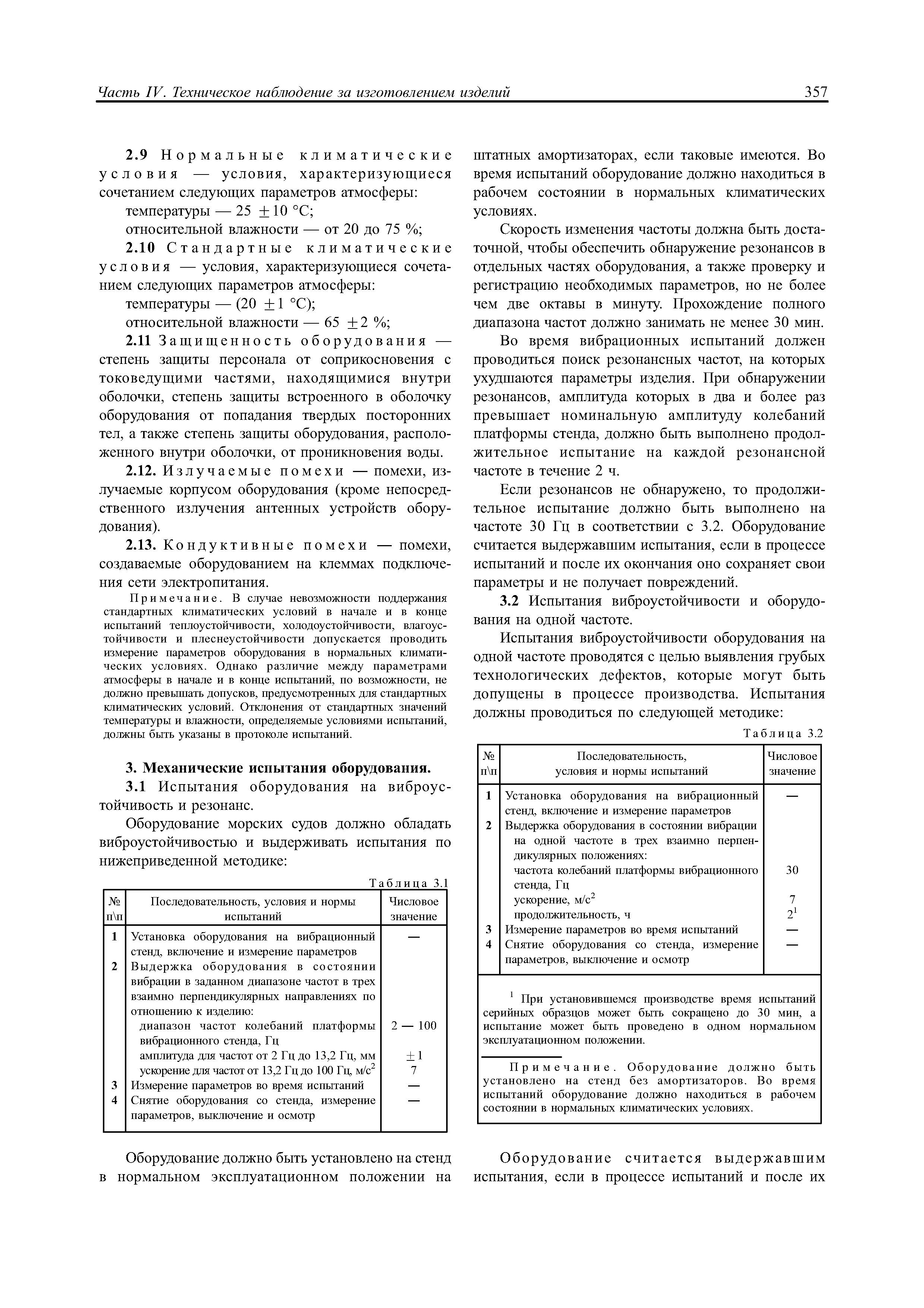 Часть IV. Техническое наблюдение за изготовлением изделий

357

2.9 Нормальные климатические условия — условия, характеризующиеся сочетанием следующих параметров атмосферы:

температуры — 25 $\pm$10 °С;

относительной влажности — от 20 до 75 %;

2.10 Стандартные климатические условия — условия, характеризующиеся сочетанием следующих параметров атмосферы:

температуры — (20 $\pm$1 °С);

относительной влажности — 65 $\pm$2 %;

2.11 Защищенность оборудования — степень защиты персонала от соприкосновения с токоведущими частями, находящимися внутри оболочки, степень защиты встроенного в оболочку оборудования от попадания твердых посторонних тел, а также степень защиты оборудования, расположенного внутри оболочки, от проникновения воды.

2.12. Излучаемые помехи — помехи, излучаемые корпусом оборудования (кроме непосредственного излучения антенных устройств оборудования).

2.13. Кондуктивные помехи — помехи, создаваемые оборудованием на клеммах подключения сети электропитания.

Примечание. В случае невозможности поддержания стандартных климатических условий в начале и в конце испытаний теплоустойчивости, холодоустойчивости, влагоустойчивости и плеснеустойчивости допускается проводить измерение параметров оборудования в нормальных климатических условиях. Однако различие между параметрами атмосферы в начале и в конце испытаний, по возможности, не должно превышать допусков, предусмотренных для стандартных климатических условий. Отклонения от стандартных значений температуры и влажности, определяемые условиями испытаний, должны быть указаны в протоколе испытаний.

3. Механические испытания оборудования.

3.1 Испытания оборудования на виброустойчивость и резонанс.

Оборудование морских судов должно обладать виброустойчивостью и выдерживать испытания по нижеприведенной методике:

Таблица 3.1

| № п\п | Последовательность, условия и нормы испытаний | Числовое значение |
|---|---|---|
| 1 | Установка оборудования на вибрационный стенд, включение и измерение параметров | — |
| 2 | Выдержка оборудования в состоянии вибрации в заданном диапазоне частот в трех взаимно перпендикулярных направлениях по отношению к изделию: | |
| | диапазон частот колебаний платформы вибрационного стенда, Гц | 2 — 100 |
| | амплитуда для частот от 2 Гц до 13,2 Гц, мм | $\pm$1 |
| | ускорение для частот от 13,2 Гц до 100 Гц, м/с$^2$ | 7 |
| 3 | Измерение параметров во время испытаний | — |
| 4 | Снятие оборудования со стенда, измерение параметров, выключение и осмотр | — |

Оборудование должно быть установлено на стенд в нормальном эксплуатационном положении на штатных амортизаторах, если таковые имеются. Во время испытаний оборудование должно находиться в рабочем состоянии в нормальных климатических условиях.

Скорость изменения частоты должна быть достаточной, чтобы обеспечить обнаружение резонансов в отдельных частях оборудования, а также проверку и регистрацию необходимых параметров, но не более чем две октавы в минуту. Прохождение полного диапазона частот должно занимать не менее 30 мин.

Во время вибрационных испытаний должен проводиться поиск резонансных частот, на которых ухудшаются параметры изделия. При обнаружении резонансов, амплитуда которых в два и более раз превышает номинальную амплитуду колебаний платформы стенда, должно быть выполнено продолжительное испытание на каждой резонансной частоте в течение 2 ч.

Если резонансов не обнаружено, то продолжительное испытание должно быть выполнено на частоте 30 Гц в соответствии с 3.2. Оборудование считается выдержавшим испытания, если в процессе испытаний и после их окончания оно сохраняет свои параметры и не получает повреждений.

3.2 Испытания виброустойчивости и оборудования на одной частоте.

Испытания виброустойчивости оборудования на одной частоте проводятся с целью выявления грубых технологических дефектов, которые могут быть допущены в процессе производства. Испытания должны проводиться по следующей методике:

Таблица 3.2

| № п\п | Последовательность, условия и нормы испытаний | Числовое значение |
|---|---|---|
| 1 | Установка оборудования на вибрационный стенд, включение и измерение параметров | — |
| 2 | Выдержка оборудования в состоянии вибрации на одной частоте в трех взаимно перпендикулярных положениях: | |
| | частота колебаний платформы вибрационного стенда, Гц | 30 |
| | ускорение, м/с$^2$ | 7 |
| | продолжительность, ч | $2^1$ |
| 3 | Измерение параметров во время испытаний | — |
| 4 | Снятие оборудования со стенда, измерение параметров, выключение и осмотр | — |

$^1$ При установившемся производстве время испытаний серийных образцов может быть сокращено до 30 мин, а испытание может быть проведено в одном нормальном эксплуатационном положении.

Примечание. Оборудование должно быть установлено на стенд без амортизаторов. Во время испытаний оборудование должно находиться в рабочем состоянии в нормальных климатических условиях.

Оборудование считается выдержавшим испытания, если в процессе испытаний и после их